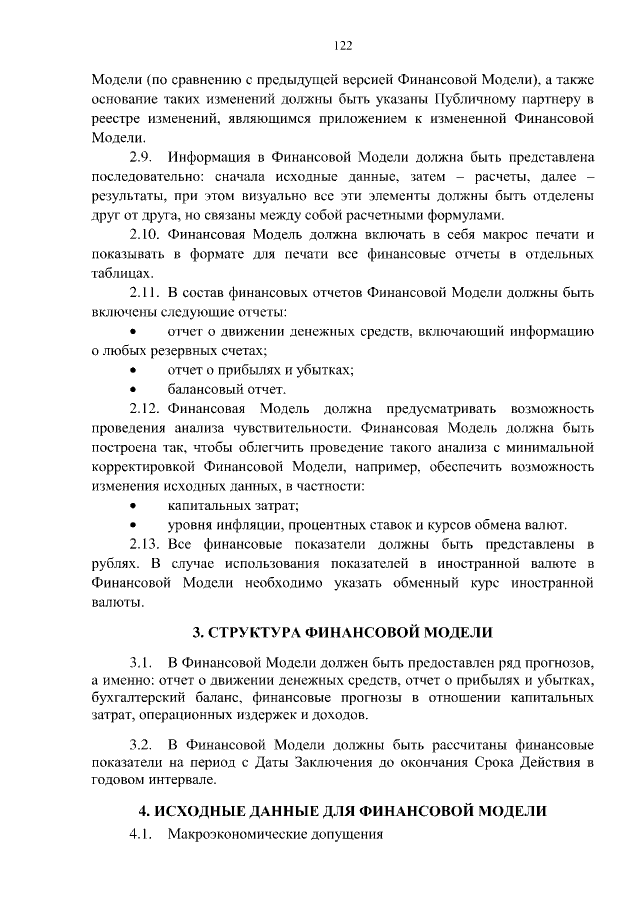 122

Модели (по сравнению с предыдущей версией Финансовой Модели), а также основание таких изменений должны быть указаны Публичному партнеру в реестре изменений, являющимся приложением к измененной Финансовой Модели.

2.9. Информация в Финансовой Модели должна быть представлена последовательно: сначала исходные данные, затем – расчеты, далее – результаты, при этом визуально все эти элементы должны быть отделены друг от друга, но связаны между собой расчетными формулами.

2.10. Финансовая Модель должна включать в себя макрос печати и показывать в формате для печати все финансовые отчеты в отдельных таблицах.

2.11. В состав финансовых отчетов Финансовой Модели должны быть включены следующие отчеты:

• отчет о движении денежных средств, включающий информацию о любых резервных счетах;

• отчет о прибылях и убытках;

• балансовый отчет.

2.12. Финансовая Модель должна предусматривать возможность проведения анализа чувствительности. Финансовая Модель должна быть построена так, чтобы облегчить проведение такого анализа с минимальной корректировкой Финансовой Модели, например, обеспечить возможность изменения исходных данных, в частности:

• капитальных затрат;

• уровня инфляции, процентных ставок и курсов обмена валют.

2.13. Все финансовые показатели должны быть представлены в рублях. В случае использования показателей в иностранной валюте в Финансовой Модели необходимо указать обменный курс иностранной валюты.

3. СТРУКТУРА ФИНАНСОВОЙ МОДЕЛИ

3.1. В Финансовой Модели должен быть предоставлен ряд прогнозов, а именно: отчет о движении денежных средств, отчет о прибылях и убытках, бухгалтерский баланс, финансовые прогнозы в отношении капитальных затрат, операционных издержек и доходов.

3.2. В Финансовой Модели должны быть рассчитаны финансовые показатели на период с Даты Заключения до окончания Срока Действия в годовом интервале.

4. ИСХОДНЫЕ ДАННЫЕ ДЛЯ ФИНАНСОВОЙ МОДЕЛИ

4.1. Макроэкономические допущения